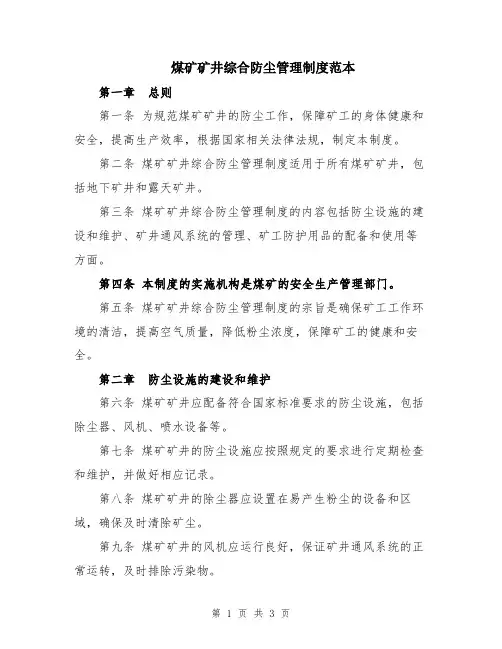 煤矿矿井综合防尘管理制度范本

第一章　总则

第一条 为规范煤矿矿井的防尘工作，保障矿工的身体健康和安全，提高生产效率，根据国家相关法律法规，制定本制度。

第二条 煤矿矿井综合防尘管理制度适用于所有煤矿矿井，包括地下矿井和露天矿井。

第三条 煤矿矿井综合防尘管理制度的内容包括防尘设施的建设和维护、矿井通风系统的管理、矿工防护用品的配备和使用等方面。

第四条 本制度的实施机构是煤矿的安全生产管理部门。

第五条 煤矿矿井综合防尘管理制度的宗旨是确保矿工工作环境的清洁，提高空气质量，降低粉尘浓度，保障矿工的健康和安全。

第二章　防尘设施的建设和维护

第六条 煤矿矿井应配备符合国家标准要求的防尘设施，包括除尘器、风机、喷水设备等。

第七条 煤矿矿井的防尘设施应按照规定的要求进行定期检查和维护，并做好相应记录。

第八条 煤矿矿井的除尘器应设置在易产生粉尘的设备和区域，确保及时清除矿尘。

第九条 煤矿矿井的风机应运行良好，保证矿井通风系统的正常运转，及时排除污染物。

第 1 页 共 3 页